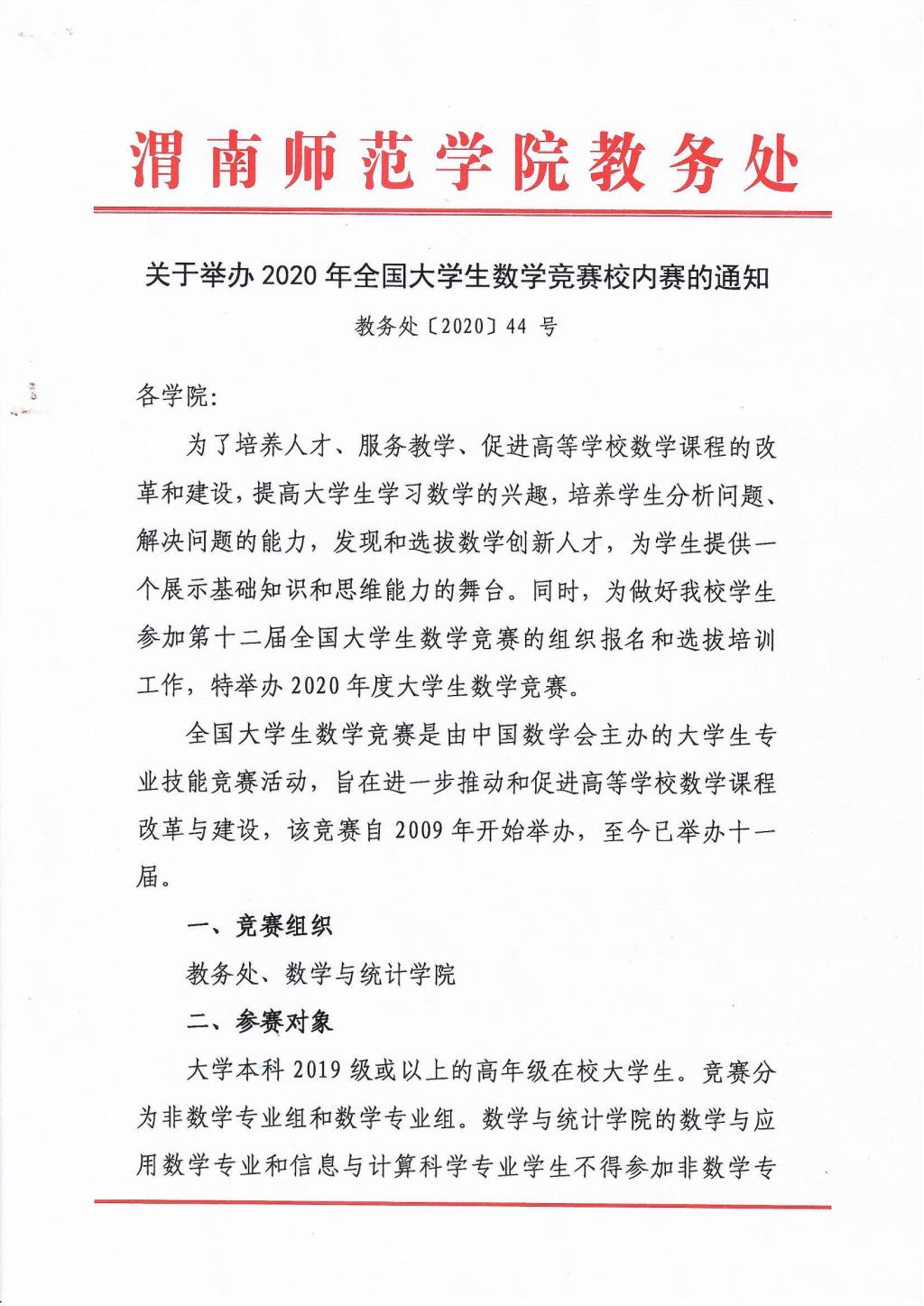 渭南师范学院教务处

关于举办 2020 年全国大学生数学竞赛校内赛的通知

教务处〔2020〕44 号

各学院：

为了培养人才、服务教学、促进高等学校数学课程的改革和建设，提高大学生学习数学的兴趣，培养学生分析问题、解决问题的能力，发现和选拔数学创新人才，为学生提供一个展示基础知识和思维能力的舞台。同时，为做好我校学生参加第十二届全国大学生数学竞赛的组织报名和选拔培训工作，特举办 2020 年度大学生数学竞赛。

全国大学生数学竞赛是由中国数学会主办的大学生专业技能竞赛活动，旨在进一步推动和促进高等学校数学课程改革与建设，该竞赛自 2009 年开始举办，至今已举办十一届。

一、竞赛组织

教务处、数学与统计学院

二、参赛对象

大学本科 2019 级或以上的高年级在校大学生。竞赛分为非数学专业组和数学专业组。数学与统计学院的数学与应用数学专业和信息与计算科学专业学生不得参加非数学专